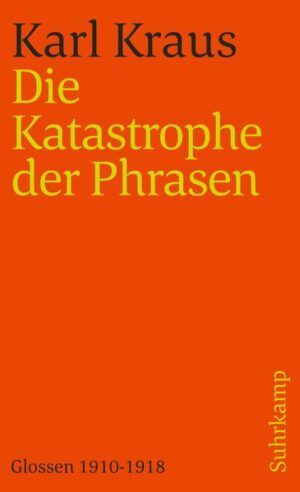 Karl Kraus
Die Katastrophe der Phrasen

Glossen 1910-1918

Suhrkamp